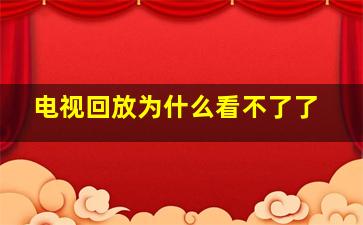 电视回放为什么看不了了